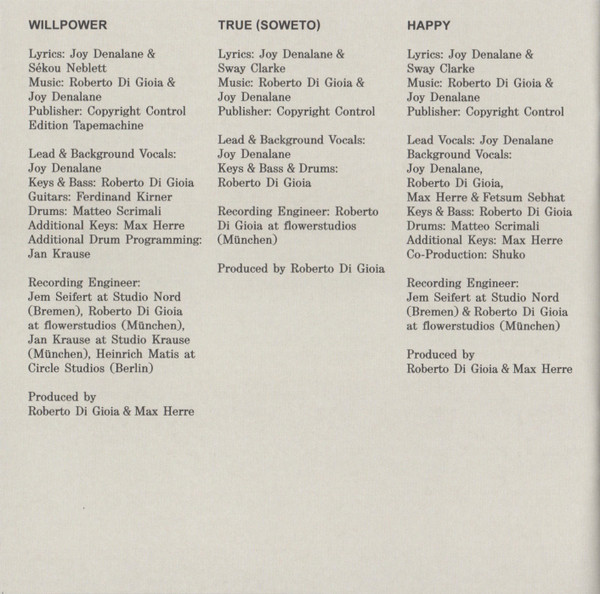 WILLPOWER

Lyrics: Joy Denalane & Sékou Neblett
Music: Roberto Di Gioia & Joy Denalane
Publisher: Copyright Control Edition Tapemachine

Lead & Background Vocals: Joy Denalane
Keys & Bass: Roberto Di Gioia
Guitars: Ferdinand Kirner
Drums: Matteo Scrimali
Additional Keys: Max Herre
Additional Drum Programming: Jan Krause

Recording Engineer: Jem Seifert at Studio Nord (Bremen), Roberto Di Gioia at flowerstudios (München), Jan Krause at Studio Krause (München), Heinrich Matis at Circle Studios (Berlin)

Produced by Roberto Di Gioia & Max Herre

TRUE (SOWETO)

Lyrics: Joy Denalane & Sway Clarke
Music: Roberto Di Gioia & Joy Denalane
Publisher: Copyright Control

Lead & Background Vocals: Joy Denalane
Keys & Bass & Drums: Roberto Di Gioia

Recording Engineer: Roberto Di Gioia at flowerstudios (München)

Produced by Roberto Di Gioia

HAPPY

Lyrics: Joy Denalane & Sway Clarke
Music: Roberto Di Gioia & Joy Denalane
Publisher: Copyright Control

Lead Vocals: Joy Denalane
Background Vocals: Joy Denalane, Roberto Di Gioia, Max Herre & Fetsum Sebhat
Keys & Bass: Roberto Di Gioia
Drums: Matteo Scrimali
Additional Keys: Max Herre
Co-Production: Shuko

Recording Engineer: Jem Seifert at Studio Nord (Bremen) & Roberto Di Gioia at flowerstudios (München)

Produced by Roberto Di Gioia & Max Herre